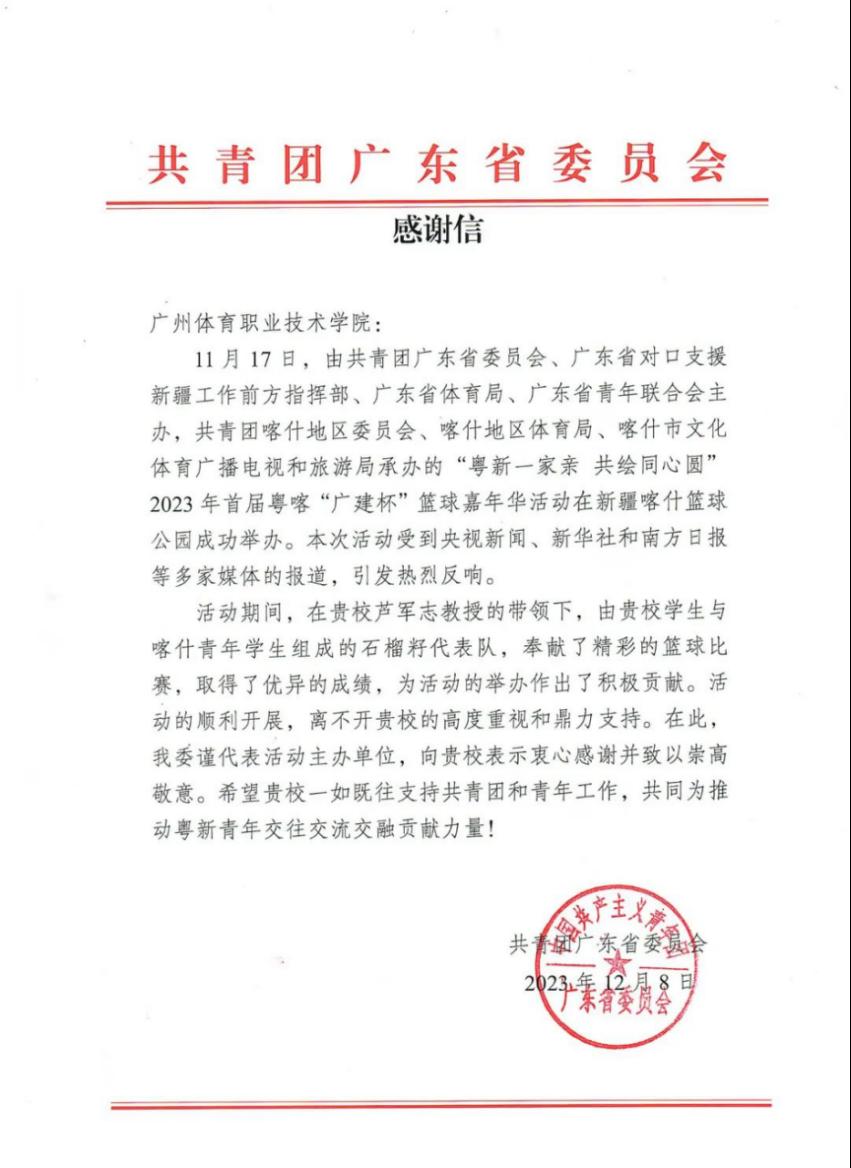 共青团广东省委员会

感谢信

广州体育职业技术学院：

11月17日，由共青团广东省委员会、广东省对口支援新疆工作前方指挥部、广东省体育局、广东省青年联合会主办，共青团喀什地区委员会、喀什地区体育局、喀什市文化体育广播电视和旅游局承办的“粤新一家亲 共绘同心圆”2023年首届粤喀“广建杯”篮球嘉年华活动在新疆喀什篮球公园成功举办。本次活动受到央视新闻、新华社和南方日报等多家媒体的报道，引发热烈反响。

活动期间，在贵校芦军志教授的带领下，由贵校学生与喀什青年学生组成的石榴籽代表队，奉献了精彩的篮球比赛，取得了优异的成绩，为活动的举办作出了积极贡献。活动的顺利开展，离不开贵校的高度重视和鼎力支持。在此，我委谨代表活动主办单位，向贵校表示衷心感谢并致以崇高敬意。希望贵校一如既往支持共青团和青年工作，共同为推动粤新青年交往交流交融贡献力量！

共青团广东省委员会
2023年12月8日

中国共产主义青年团
广东省委员会